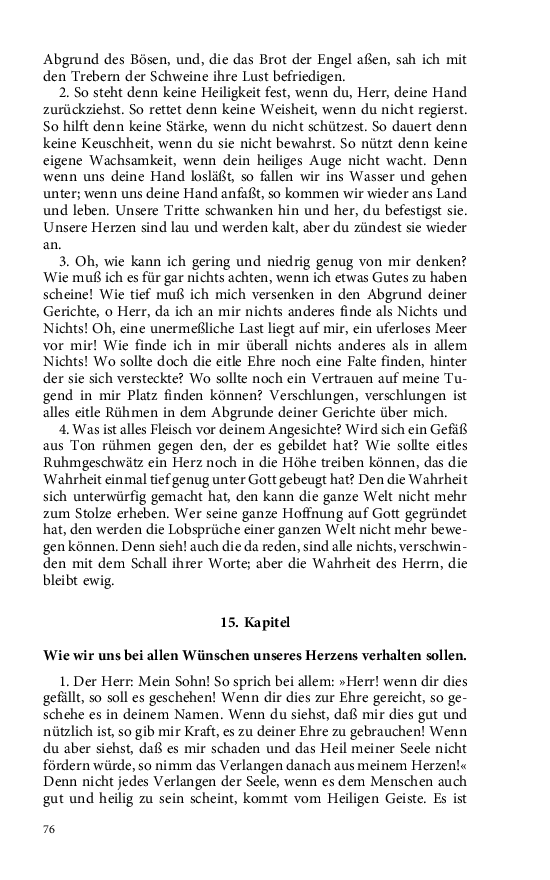 Abgrund des Bösen, und, die das Brot der Engel aßen, sah ich mit den Trebern der Schweine ihre Lust befriedigen.

2. So steht denn keine Heiligkeit fest, wenn du, Herr, deine Hand zurückziehst. So rettet denn keine Weisheit, wenn du nicht regierst. So hilft denn keine Stärke, wenn du nicht schützest. So dauert denn keine Keuschheit, wenn du sie nicht bewahrst. So nützt denn keine eigene Wachsamkeit, wenn dein heiliges Auge nicht wacht. Denn wenn uns deine Hand losläßt, so fallen wir ins Wasser und gehen unter; wenn uns deine Hand anfaßt, so kommen wir wieder ans Land und leben. Unsere Tritte schwanken hin und her, du befestigst sie. Unsere Herzen sind lau und werden kalt, aber du zündest sie wieder an.

3. Oh, wie kann ich gering und niedrig genug von mir denken? Wie muß ich es für gar nichts achten, wenn ich etwas Gutes zu haben scheine! Wie tief muß ich mich versenken in den Abgrund deiner Gerichte, o Herr, da ich an mir nichts anderes finde als Nichts und Nichts! Oh, eine unermeßliche Last liegt auf mir, ein uferloses Meer vor mir! Wie finde ich in mir überall nichts anderes als in allem Nichts! Wo sollte doch die eitle Ehre noch eine Falte finden, hinter der sie sich versteckte? Wo sollte noch ein Vertrauen auf meine Tugend in mir Platz finden können? Verschlungen, verschlungen ist alles eitle Rühmen in dem Abgrunde deiner Gerichte über mich.

4. Was ist alles Fleisch vor deinem Angesichte? Wird sich ein Gefäß aus Ton rühmen gegen den, der es gebildet hat? Wie sollte eitles Ruhmgeschwätz ein Herz noch in die Höhe treiben können, das die Wahrheit einmal tief genug unter Gott gebeugt hat? Den die Wahrheit sich unterwürfig gemacht hat, den kann die ganze Welt nicht mehr zum Stolze erheben. Wer seine ganze Hoffnung auf Gott gegründet hat, den werden die Lobsprüche einer ganzen Welt nicht mehr bewegen können. Denn sieh! auch die da reden, sind alle nichts, verschwinden mit dem Schall ihrer Worte; aber die Wahrheit des Herrn, die bleibt ewig.

15. Kapitel

Wie wir uns bei allen Wünschen unseres Herzens verhalten sollen.

1. Der Herr: Mein Sohn! So sprich bei allem: »Herr! wenn dir dies gefällt, so soll es geschehen! Wenn dir dies zur Ehre gereicht, so geschehe es in deinem Namen. Wenn du siehst, daß mir dies gut und nützlich ist, so gib mir Kraft, es zu deiner Ehre zu gebrauchen! Wenn du aber siehst, daß es mir schaden und das Heil meiner Seele nicht fördern würde, so nimm das Verlangen danach aus meinem Herzen!« Denn nicht jedes Verlangen der Seele, wenn es dem Menschen auch gut und heilig zu sein scheint, kommt vom Heiligen Geiste. Es ist

76